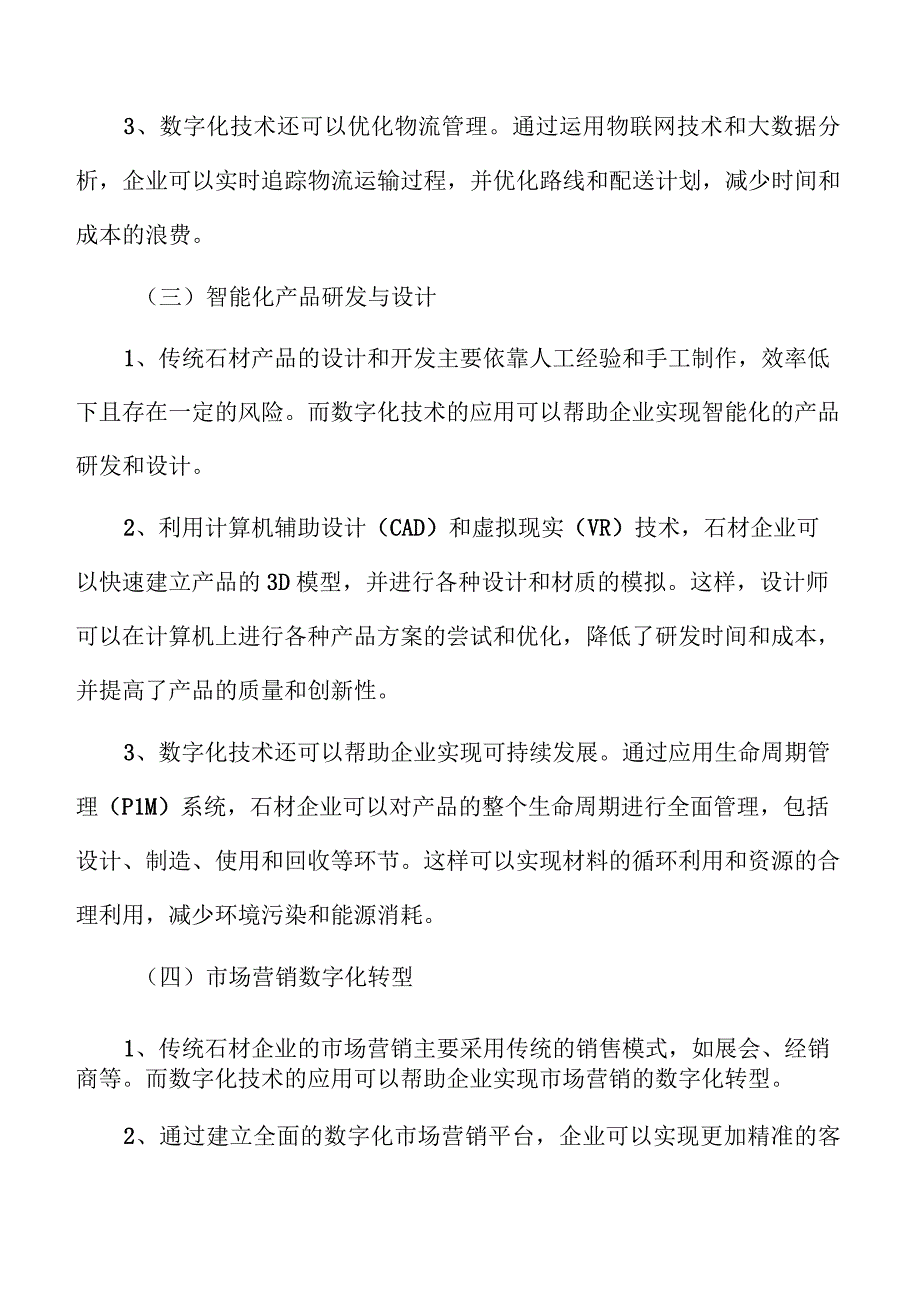 3、数字化技术还可以优化物流管理。通过运用物联网技术和大数据分析，企业可以实时追踪物流运输过程，并优化路线和配送计划，减少时间和成本的浪费。

（三）智能化产品研发与设计

1、传统石材产品的设计和开发主要依靠人工经验和手工制作，效率低下且存在一定的风险。而数字化技术的应用可以帮助企业实现智能化的产品研发和设计。

2、利用计算机辅助设计（CAD）和虚拟现实（VR）技术，石材企业可以快速建立产品的3D模型，并进行各种设计和材质的模拟。这样，设计师可以在计算机上进行各种产品方案的尝试和优化，降低了研发时间和成本，并提高了产品的质量和创新性。

3、数字化技术还可以帮助企业实现可持续发展。通过应用生命周期管理（P1M）系统，石材企业可以对产品的整个生命周期进行全面管理，包括设计、制造、使用和回收等环节。这样可以实现材料的循环利用和资源的合理利用，减少环境污染和能源消耗。

（四）市场营销数字化转型

1、传统石材企业的市场营销主要采用传统的销售模式，如展会、经销商等。而数字化技术的应用可以帮助企业实现市场营销的数字化转型。

2、通过建立全面的数字化市场营销平台，企业可以实现更加精准的客